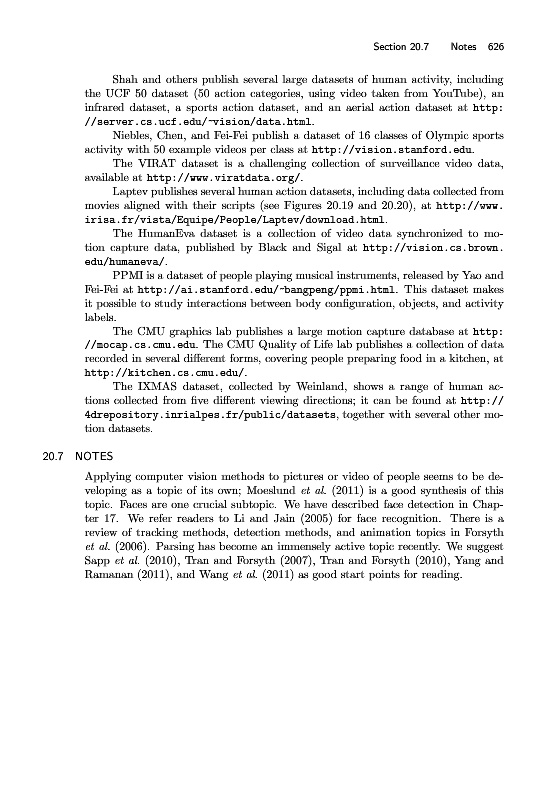 Section 20.7 Notes 626

Shah and others publish several large datasets of human activity, including the UCF 50 dataset (50 action categories, using video taken from YouTube), an infrared dataset, a sports action dataset, and an aerial action dataset at http://server.cs.ucf.edu/~vision/data.html.

Niebles, Chen, and Fei-Fei publish a dataset of 16 classes of Olympic sports activity with 50 example videos per class at http://vision.stanford.edu.

The VIRAT dataset is a challenging collection of surveillance video data, available at http://www.viratdata.org/.

Laptev publishes several human action datasets, including data collected from movies aligned with their scripts (see Figures 20.19 and 20.20), at http://www.irisa.fr/vista/Equipe/People/Laptev/download.html.

The HumanEva dataset is a collection of video data synchronized to motion capture data, published by Black and Sigal at http://vision.cs.brown.edu/humaneva/.

PPMI is a dataset of people playing musical instruments, released by Yao and Fei-Fei at http://ai.stanford.edu/~bangpeng/ppmi.html. This dataset makes it possible to study interactions between body configuration, objects, and activity labels.

The CMU graphics lab publishes a large motion capture database at http://mocap.cs.cmu.edu. The CMU Quality of Life lab publishes a collection of data recorded in several different forms, covering people preparing food in a kitchen, at http://kitchen.cs.cmu.edu/.

The IXMAS dataset, collected by Weinland, shows a range of human actions collected from five different viewing directions; it can be found at http://4drepository.inrialpes.fr/public/datasets, together with several other motion datasets.

20.7 NOTES

Applying computer vision methods to pictures or video of people seems to be developing as a topic of its own; Moeslund et al. (2011) is a good synthesis of this topic. Faces are one crucial subtopic. We have described face detection in Chapter 17. We refer readers to Li and Jain (2005) for face recognition. There is a review of tracking methods, detection methods, and animation topics in Forsyth et al. (2006). Parsing has become an immensely active topic recently. We suggest Sapp et al. (2010), Tran and Forsyth (2007), Tran and Forsyth (2010), Yang and Ramanan (2011), and Wang et al. (2011) as good start points for reading.